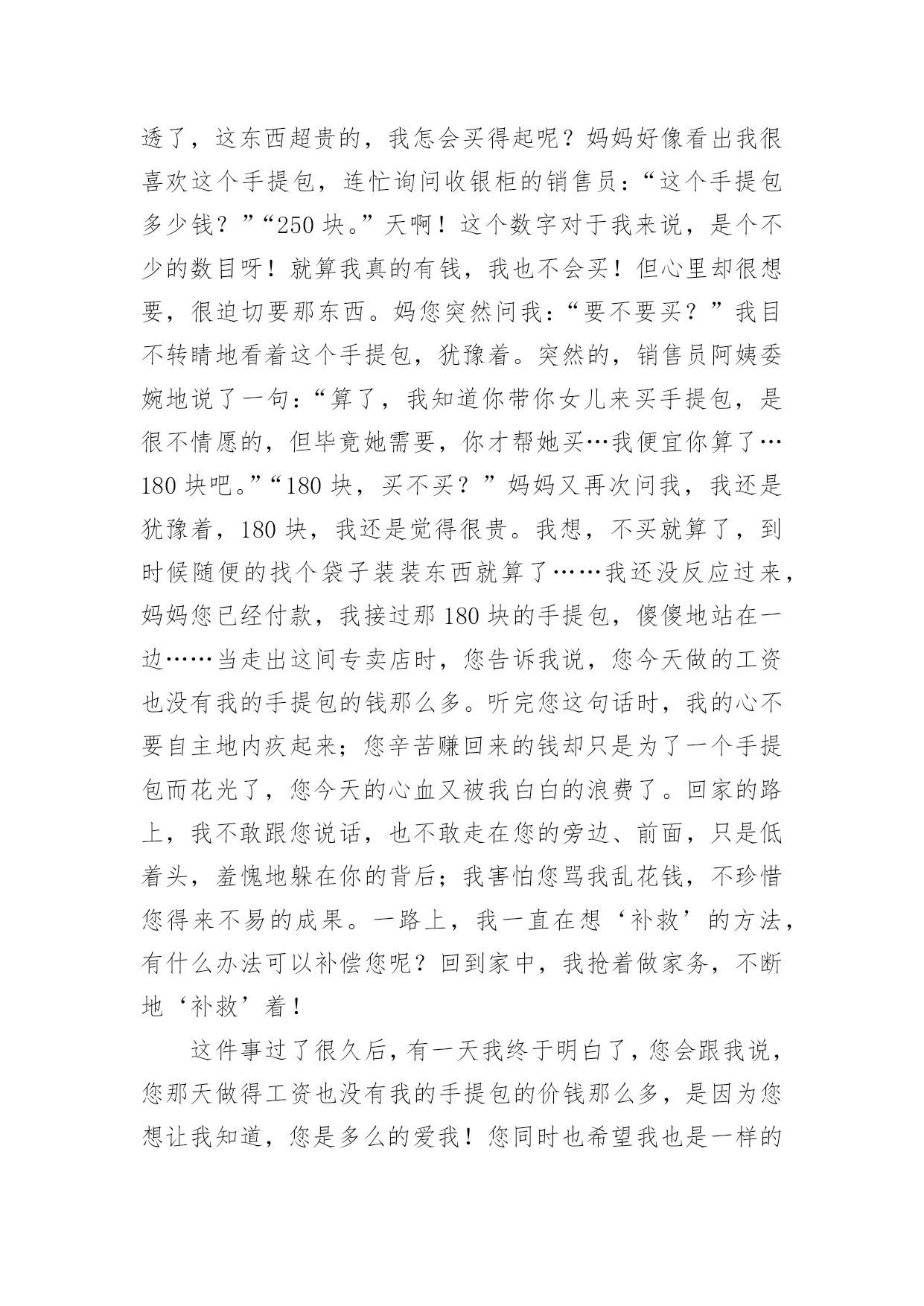 透了，这东西超贵的，我怎会买得起呢？妈妈好像看出我很喜欢这个手提包，连忙询问收银柜的销售员：“这个手提包多少钱？”“250 块。”天啊！这个数字对于我来说，是个不少的数目呀！就算我真的有钱，我也不会买！但心里却很想要，很迫切要那东西。妈您突然问我：“要不要买？”我目不转睛地看着这个手提包，犹豫着。突然的，销售员阿姨委婉地说了一句：“算了，我知道你带你女儿来买手提包，是很不情愿的，但毕竟她需要，你才帮她买…我便宜你算了…180 块吧。”“180 块，买不买？”妈妈又再次问我，我还是犹豫着，180 块，我还是觉得很贵。我想，不买就算了，到时候随便的找个袋子装装东西就算了……我还没反应过来，妈妈您已经付款，我接过那 180 块的手提包，傻傻地站在一边……当走出这间专卖店时，您告诉我说，您今天做的工资也没有我的手提包的钱那么多。听完您这句话时，我的心不要自主地内疚起来；您辛苦赚回来的钱却只是为了一个手提包而花光了，您今天的心血又被我白白的浪费了。回家的路上，我不敢跟您说话，也不敢走在您的旁边、前面，只是低着头，羞愧地躲在你的背后；我害怕您骂我乱花钱，不珍惜您得来不易的成果。一路上，我一直在想‘补救’的方法，有什么办法可以补偿您呢？回到家中，我抢着做家务，不断地‘补救’着！

这件事过了很久后，有一天我终于明白了，您会跟我说，您那天做得工资也没有我的手提包的价钱那么多，是因为您想让我知道，您是多么的爱我！您同时也希望我也是一样的